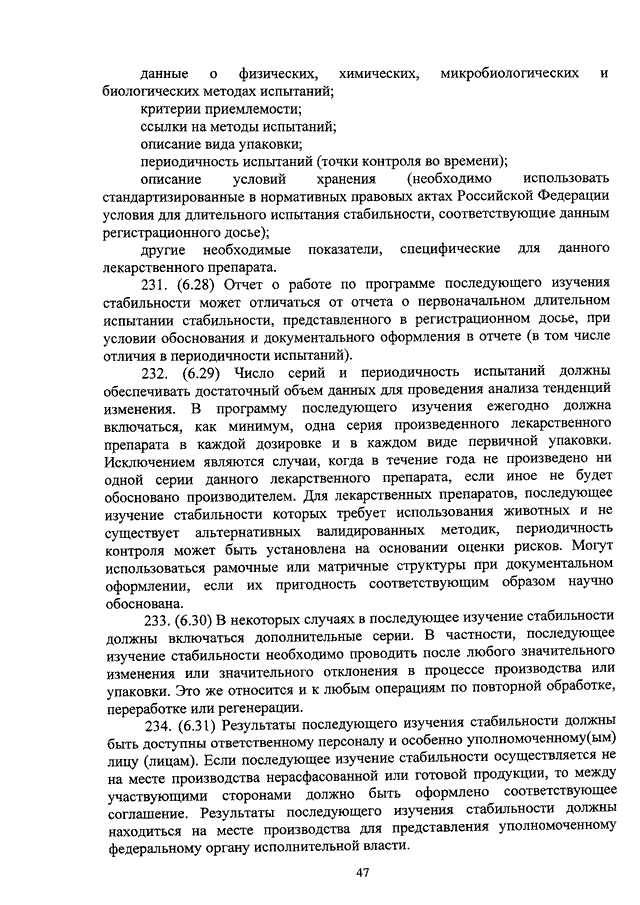 данные о физических, химических, микробиологических и биологических методах испытаний;

критерии приемлемости;

ссылки на методы испытаний;

описание вида упаковки;

периодичность испытаний (точки контроля во времени);

описание условий хранения (необходимо использовать стандартизированные в нормативных правовых актах Российской Федерации условия для длительного испытания стабильности, соответствующие данным регистрационного досье);

другие необходимые показатели, специфические для данного лекарственного препарата.

231. (6.28) Отчет о работе по программе последующего изучения стабильности может отличаться от отчета о первоначальном длительном испытании стабильности, представленного в регистрационном досье, при условии обоснования и документального оформления в отчете (в том числе отличия в периодичности испытаний).

232. (6.29) Число серий и периодичность испытаний должны обеспечивать достаточный объем данных для проведения анализа тенденций изменения. В программу последующего изучения ежегодно должна включаться, как минимум, одна серия произведенного лекарственного препарата в каждой дозировке и в каждом виде первичной упаковки. Исключением являются случаи, когда в течение года не произведено ни одной серии данного лекарственного препарата, если иное не будет обосновано производителем. Для лекарственных препаратов, последующее изучение стабильности которых требует использования животных и не существует альтернативных валидированных методик, периодичность контроля может быть установлена на основании оценки рисков. Могут использоваться рамочные или матричные структуры при документальном оформлении, если их пригодность соответствующим образом научно обоснована.

233. (6.30) В некоторых случаях в последующее изучение стабильности должны включаться дополнительные серии. В частности, последующее изучение стабильности необходимо проводить после любого значительного изменения или значительного отклонения в процессе производства или упаковки. Это же относится и к любым операциям по повторной обработке, переработке или регенерации.

234. (6.31) Результаты последующего изучения стабильности должны быть доступны ответственному персоналу и особенно уполномоченному(ым) лицу (лицам). Если последующее изучение стабильности осуществляется не на месте производства нерасфасованной или готовой продукции, то между участвующими сторонами должно быть оформлено соответствующее соглашение. Результаты последующего изучения стабильности должны находиться на месте производства для представления уполномоченному федеральному органу исполнительной власти.

47